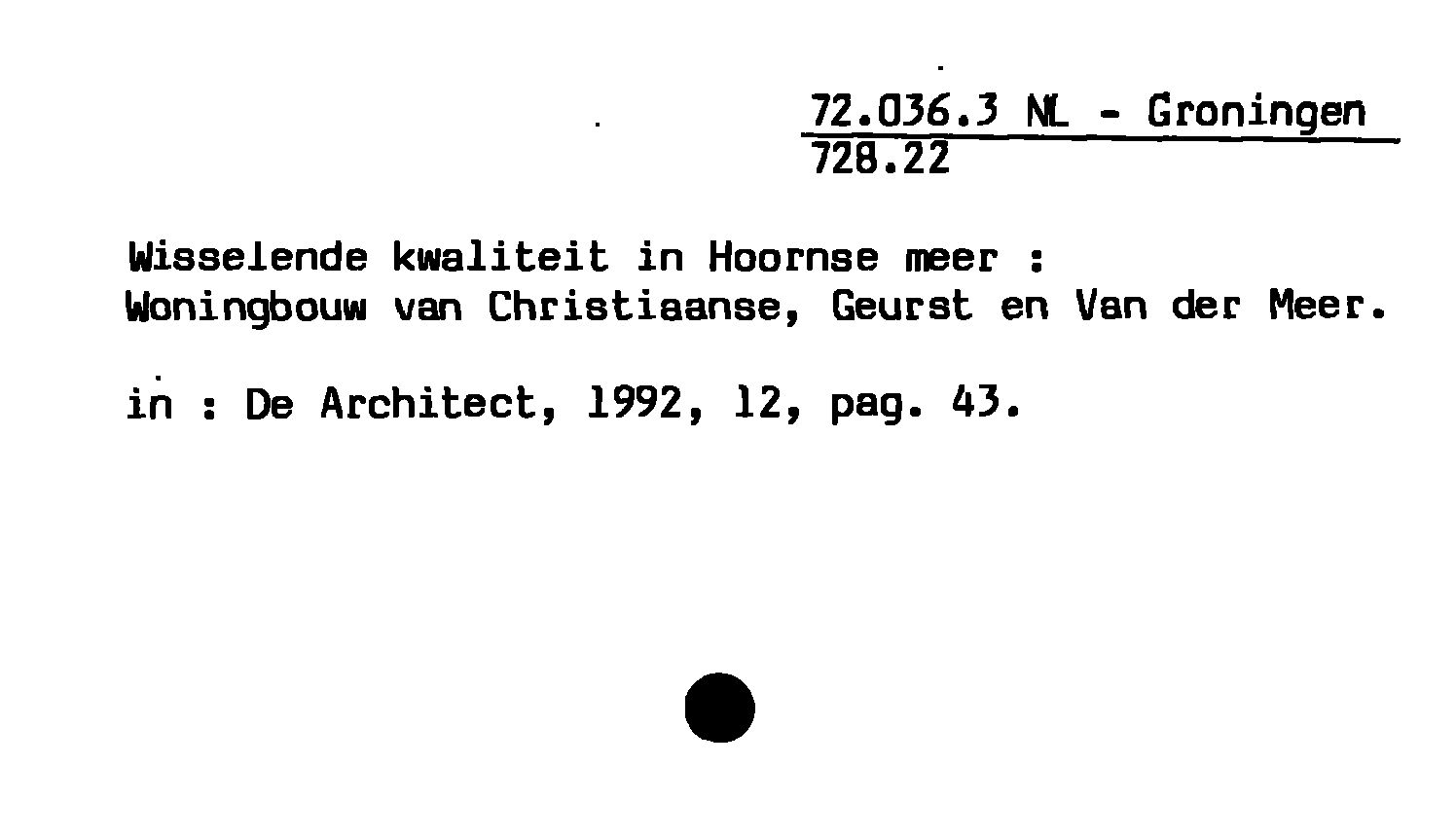 72.036.3 NL - Groningen
728.22

Wisselende kwaliteit in Hoornse meer :
Woningbouw van Christiaanse, Geurst en Van der Meer.

in : De Architect, 1992, 12, pag. 43.